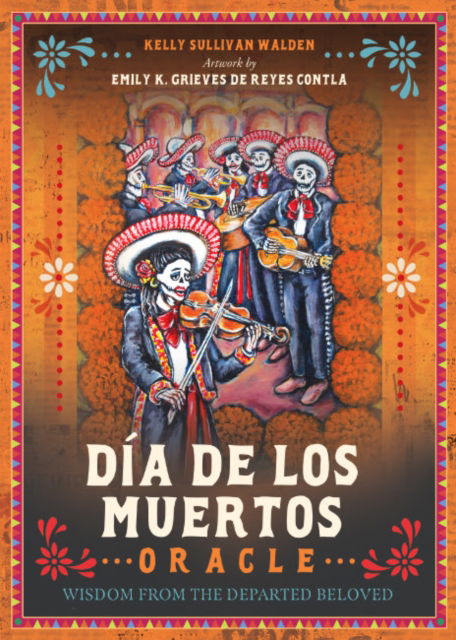 KELLY SULLIVAN WALDEN
Artwork by
EMILY K. GRIEVES DE REYES CONTLA

DÍA DE LOS MUERTOS
ORACLE
WISDOM FROM THE DEPARTED BELOVED